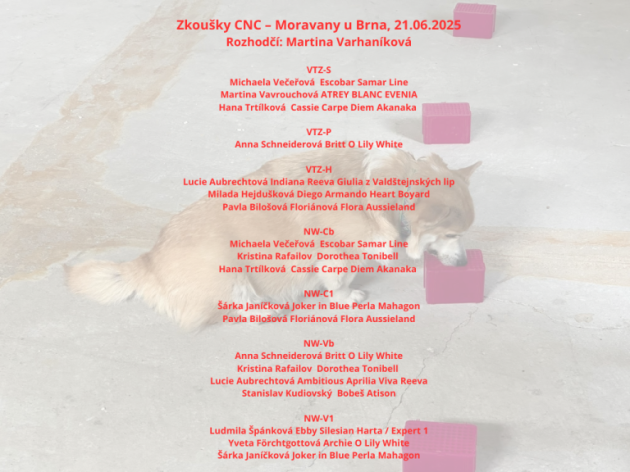 Zkoušky CNC – Moravany u Brna, 21.06.2025
Rozhodčí: Martina Varhaníková

VTZ-S
Michaela Večeřová Escobar Samar Line
Martina Vavrouchová ATREY BLANC EVENIA
Hana Trtílková Cassie Carpe Diem Akanaka

VTZ-P
Anna Schneiderová Britt O Lily White

VTZ-H
Lucie Aubrechtová Indiana Reeva Giulia z Valdštejnských lip
Milada Hejdušková Diego Armando Heart Boyard
Pavla Bilošová Floriánová Flora Aussieland

NW-Cb
Michaela Večeřová Escobar Samar Line
Kristina Rafailov Dorothea Tonibell
Hana Trtílková Cassie Carpe Diem Akanaka

NW-C1
Šárka Janíčková Joker in Blue Perla Mahagon
Pavla Bilošová Floriánová Flora Aussieland

NW-Vb
Anna Schneiderová Britt O Lily White
Kristina Rafailov Dorothea Tonibell
Lucie Aubrechtová Ambitious Aprilia Viva Reeva
Stanislav Kudiovský Bobeš Atison

NW-V1
Ludmila Špánková Ebby Silesian Harta / Expert 1
Yveta Förchtgottová Archie O Lily White
Šárka Janíčková Joker in Blue Perla Mahagon